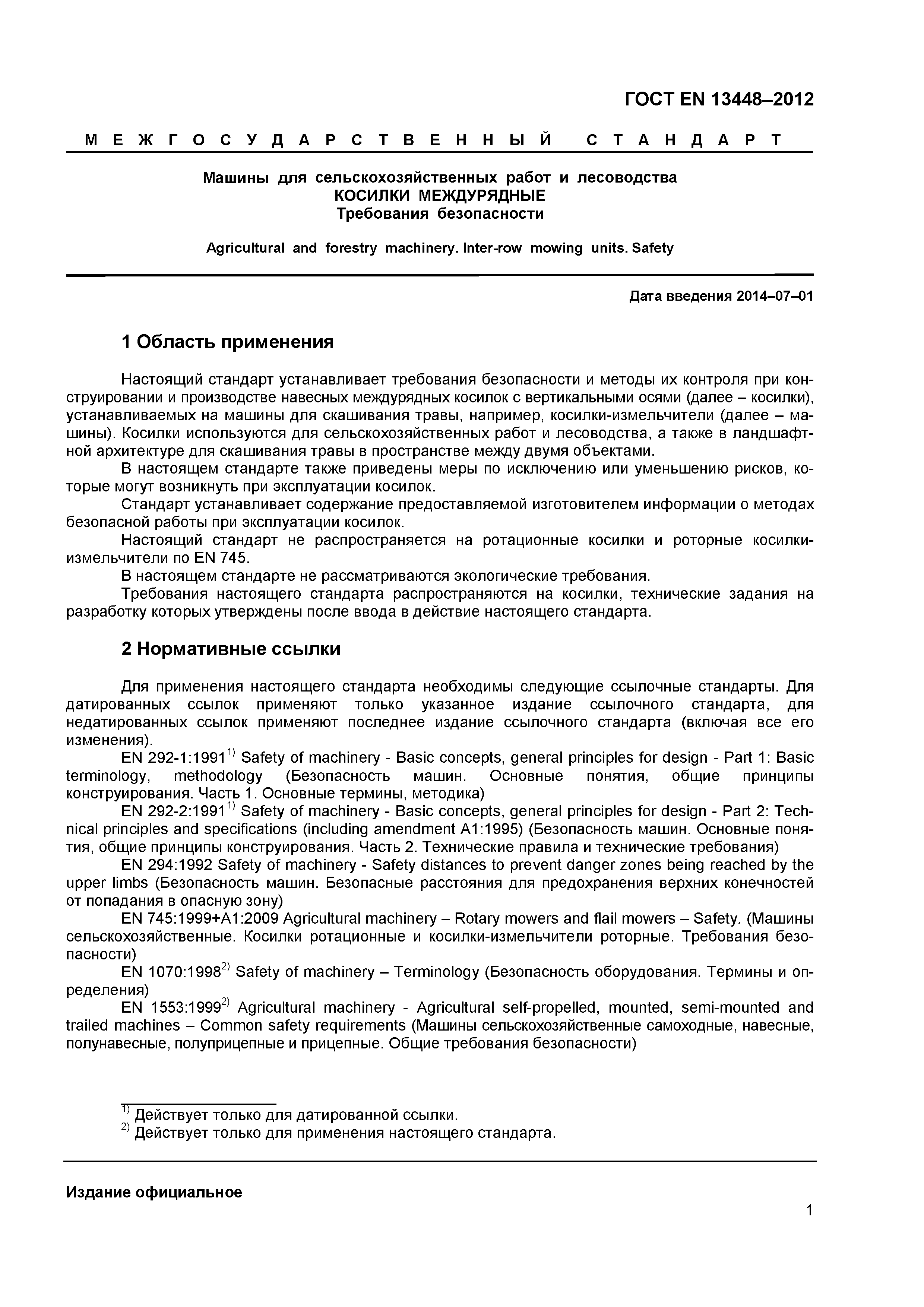 ГОСТ EN 13448–2012

МЕЖГОСУДАРСТВЕННЫЙ СТАНДАРТ

Машины для сельскохозяйственных работ и лесоводства
КОСИЛКИ МЕЖДУРЯДНЫЕ
Требования безопасности

Agricultural and forestry machinery. Inter-row mowing units. Safety

Дата введения 2014–07–01

1 Область применения

Настоящий стандарт устанавливает требования безопасности и методы их контроля при конструировании и производстве навесных междурядных косилок с вертикальными осями (далее – косилки), устанавливаемых на машины для скашивания травы, например, косилки-измельчители (далее – машины). Косилки используются для сельскохозяйственных работ и лесоводства, а также в ландшафтной архитектуре для скашивания травы в пространстве между двумя объектами.

В настоящем стандарте также приведены меры по исключению или уменьшению рисков, которые могут возникнуть при эксплуатации косилок.

Стандарт устанавливает содержание предоставляемой изготовителем информации о методах безопасной работы при эксплуатации косилок.

Настоящий стандарт не распространяется на ротационные косилки и роторные косилки-измельчители по EN 745.

В настоящем стандарте не рассматриваются экологические требования.

Требования настоящего стандарта распространяются на косилки, технические задания на разработку которых утверждены после ввода в действие настоящего стандарта.

2 Нормативные ссылки

Для применения настоящего стандарта необходимы следующие ссылочные стандарты. Для датированных ссылок применяют только указанное издание ссылочного стандарта, для недатированных ссылок применяют последнее издание ссылочного стандарта (включая все его изменения).

EN 292-1:1991$^{1)}$ Safety of machinery - Basic concepts, general principles for design - Part 1: Basic terminology, methodology (Безопасность машин. Основные понятия, общие принципы конструирования. Часть 1. Основные термины, методика)

EN 292-2:1991$^{1)}$ Safety of machinery - Basic concepts, general principles for design - Part 2: Technical principles and specifications (including amendment A1:1995) (Безопасность машин. Основные понятия, общие принципы конструирования. Часть 2. Технические правила и технические требования)

EN 294:1992 Safety of machinery - Safety distances to prevent danger zones being reached by the upper limbs (Безопасность машин. Безопасные расстояния для предохранения верхних конечностей от попадания в опасную зону)

EN 745:1999+A1:2009 Agricultural machinery – Rotary mowers and flail mowers – Safety. (Машины сельскохозяйственные. Косилки ротационные и косилки-измельчители роторные. Требования безопасности)

EN 1070:1998$^{2)}$ Safety of machinery – Terminology (Безопасность оборудования. Термины и определения)

EN 1553:1999$^{2)}$ Agricultural machinery - Agricultural self-propelled, mounted, semi-mounted and trailed machines – Common safety requirements (Машины сельскохозяйственные самоходные, навесные, полунавесные, полуприцепные и прицепные. Общие требования безопасности)

$^{1)}$ Действует только для датированной ссылки.
$^{2)}$ Действует только для применения настоящего стандарта.

Издание официальное

1